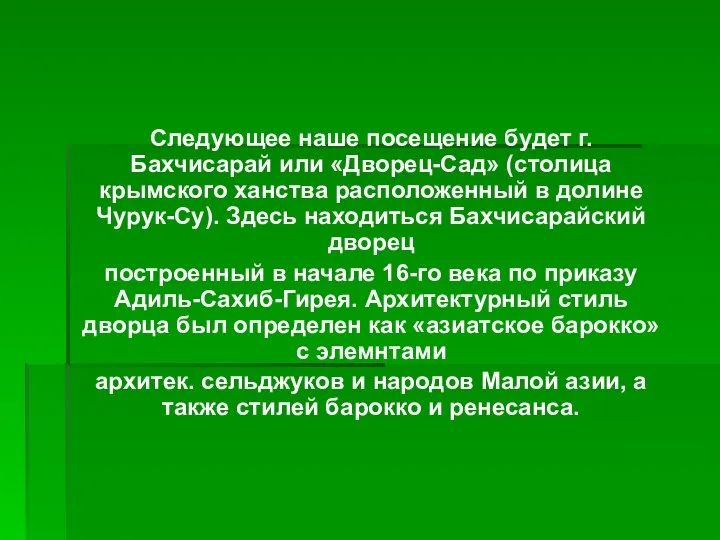 Следующее наше посещение будет г. Бахчисарай или «Дворец-Сад» (столица крымского ханства расположенный в долине Чурук-Су). Здесь находиться Бахчисарайский дворец

построенный в начале 16-го века по приказу Адиль-Сахиб-Гирея. Архитектурный стиль дворца был определен как «азиатское барокко» с элемнтами

архитек. сельджуков и народов Малой азии, а также стилей барокко и ренесанса.